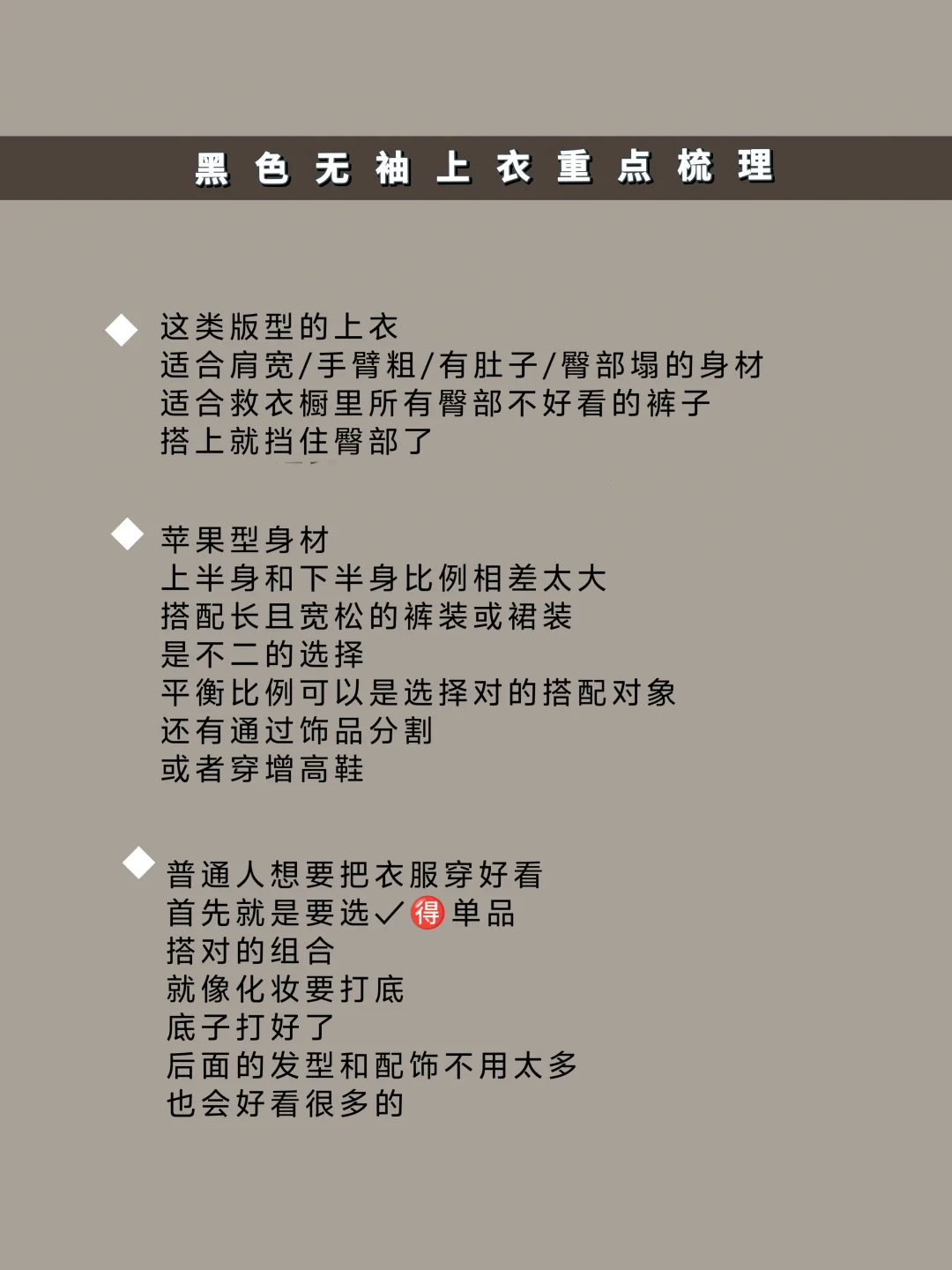 黑色无袖上衣重点梳理

◆ 这类版型的上衣
适合肩宽/手臂粗/有肚子/臀部塌的身材
适合救衣橱里所有臀部不好看的裤子
搭上就挡住臀部了

◆ 苹果型身材
上半身和下半身比例相差太大
搭配长且宽松的裤装或裙装
是不二的选择
平衡比例可以是选择对的搭配对象
还有通过饰品分割
或者穿增高鞋

◆ 普通人想要把衣服穿好看
首先就是要选✓得单品
搭对的组合
就像化妆要打底
底子打好了
后面的发型和配饰不用太多
也会好看很多的